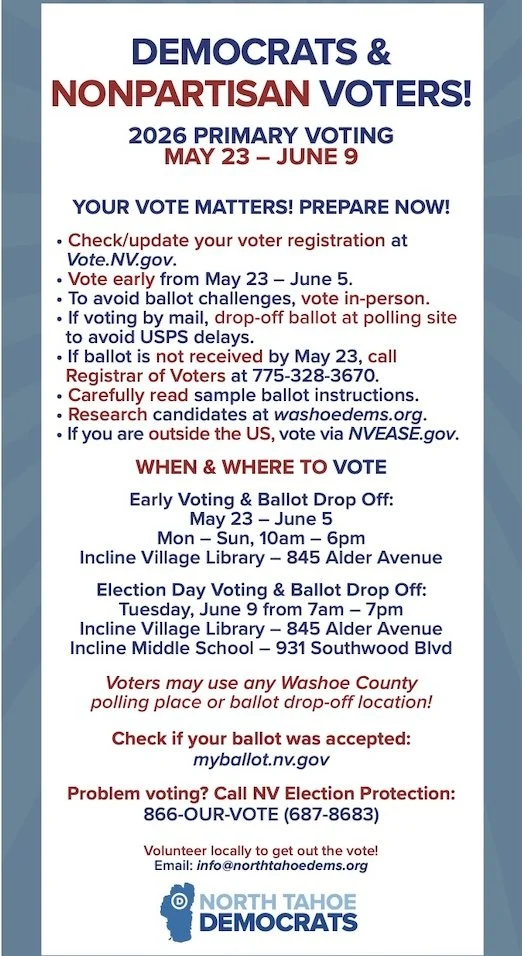 DEMOCRATS &
NONPARTISAN VOTERS!

2026 PRIMARY VOTING
MAY 23 – JUNE 9

YOUR VOTE MATTERS! PREPARE NOW!

• Check/update your voter registration at Vote.NV.gov.
• Vote early from May 23 – June 5.
• To avoid ballot challenges, vote in-person.
• If voting by mail, drop-off ballot at polling site to avoid USPS delays.
• If ballot is not received by May 23, call Registrar of Voters at 775-328-3670.
• Carefully read sample ballot instructions.
• Research candidates at washoedems.org.
• If you are outside the US, vote via NVEASE.gov.

WHEN & WHERE TO VOTE

Early Voting & Ballot Drop Off:
May 23 – June 5
Mon – Sun, 10am – 6pm
Incline Village Library – 845 Alder Avenue

Election Day Voting & Ballot Drop Off:
Tuesday, June 9 from 7am – 7pm
Incline Village Library – 845 Alder Avenue
Incline Middle School – 931 Southwood Blvd

Voters may use any Washoe County polling place or ballot drop-off location!

Check if your ballot was accepted:
myballot.nv.gov

Problem voting? Call NV Election Protection:
866-OUR-VOTE (687-8683)

Volunteer locally to get out the vote!
Email: info@northtahoedems.org

NORTH TAHOE
DEMOCRATS